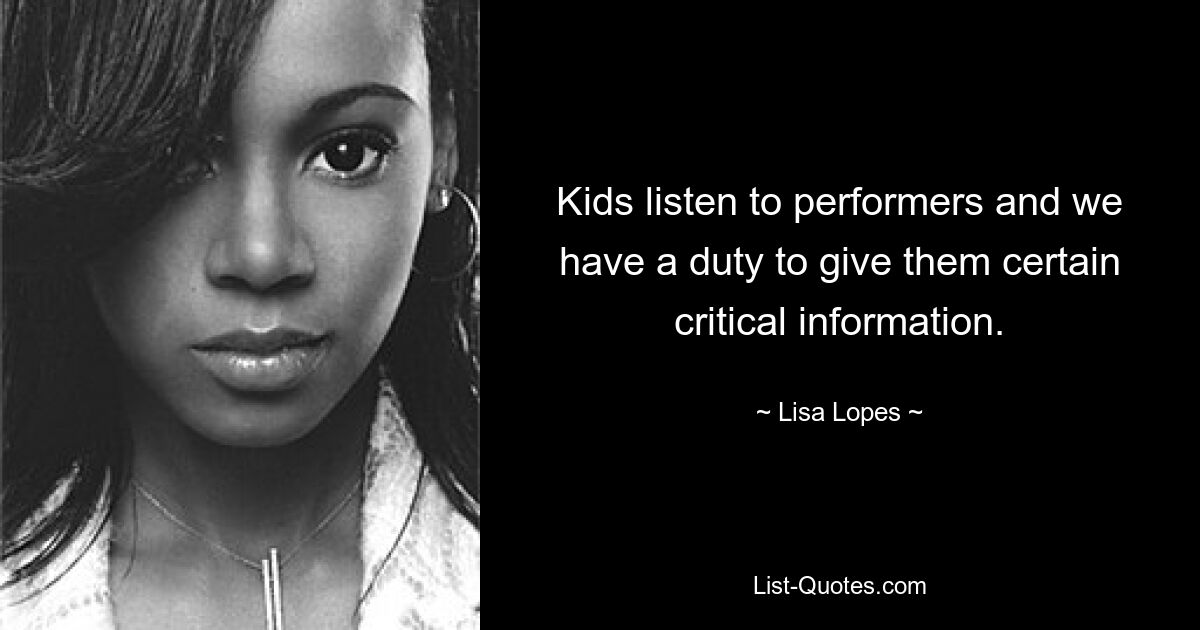 Kids listen to performers and we have a duty to give them certain critical information.

~ Lisa Lopes ~

List-Quotes.com